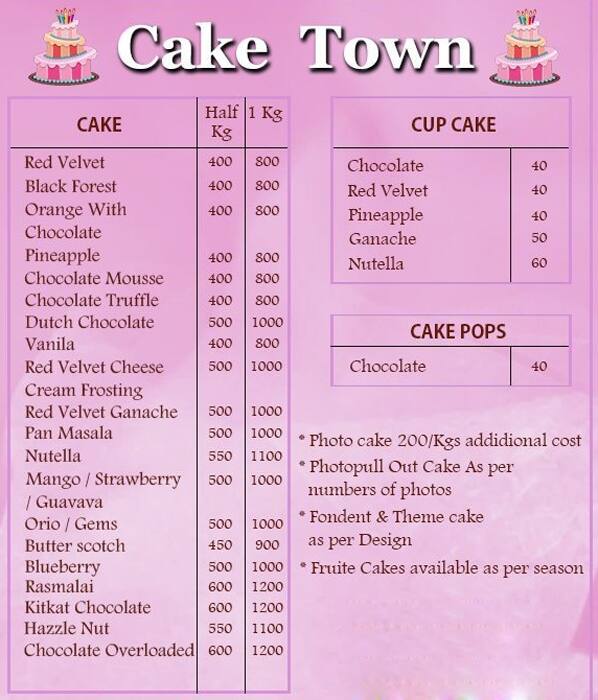 Cake Town

| CAKE | Half Kg | 1 Kg |
|---|---|---|
| Red Velvet | 400 | 800 |
| Black Forest | 400 | 800 |
| Orange With Chocolate | 400 | 800 |
| Pineapple | 400 | 800 |
| Chocolate Mousse | 400 | 800 |
| Chocolate Truffle | 400 | 800 |
| Dutch Chocolate | 500 | 1000 |
| Vanila | 400 | 800 |
| Red Velvet Cheese Cream Frosting | 500 | 1000 |
| Red Velvet Ganache | 500 | 1000 |
| Pan Masala | 500 | 1000 |
| Nutella | 550 | 1100 |
| Mango / Strawberry / Guavava | 500 | 1000 |
| Orio / Gems | 500 | 1000 |
| Butter scotch | 450 | 900 |
| Blueberry | 500 | 1000 |
| Rasmalai | 600 | 1200 |
| Kitkat Chocolate | 600 | 1200 |
| Hazzle Nut | 550 | 1100 |
| Chocolate Overloaded | 600 | 1200 |

| CUP CAKE | |
|---|---|
| Chocolate | 40 |
| Red Velvet | 40 |
| Pineapple | 40 |
| Ganache | 50 |
| Nutella | 60 |

| CAKE POPS | |
|---|---|
| Chocolate | 40 |

* Photo cake 200/Kgs addidional cost
* Photopull Out Cake As per numbers of photos
* Fondent & Theme cake as per Design
* Fruite Cakes available as per season